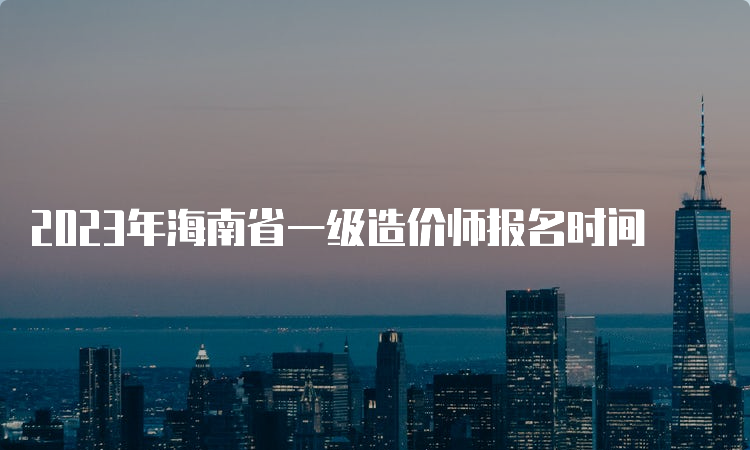 2023年海南省一级造价师报名时间